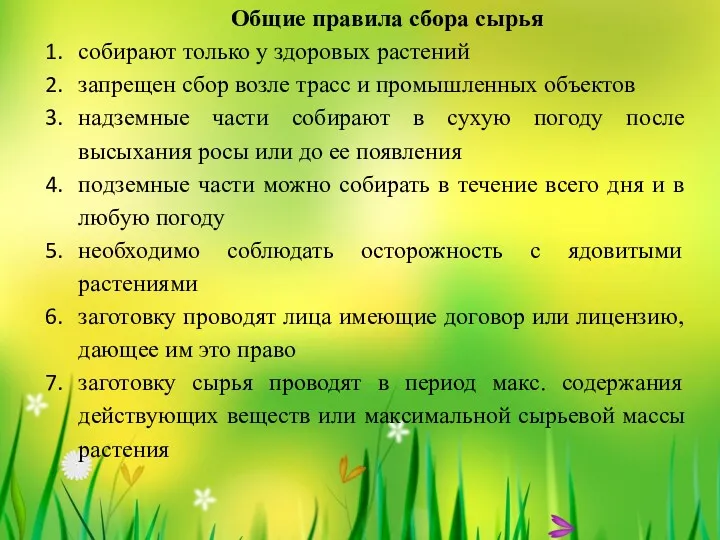 Общие правила сбора сырья

1. собирают только у здоровых растений
2. запрещен сбор возле трасс и промышленных объектов
3. надземные части собирают в сухую погоду после высыхания росы или до ее появления
4. подземные части можно собирать в течение всего дня и в любую погоду
5. необходимо соблюдать осторожность с ядовитыми растениями
6. заготовку проводят лица имеющие договор или лицензию, дающее им это право
7. заготовку сырья проводят в период макс. содержания действующих веществ или максимальной сырьевой массы растения